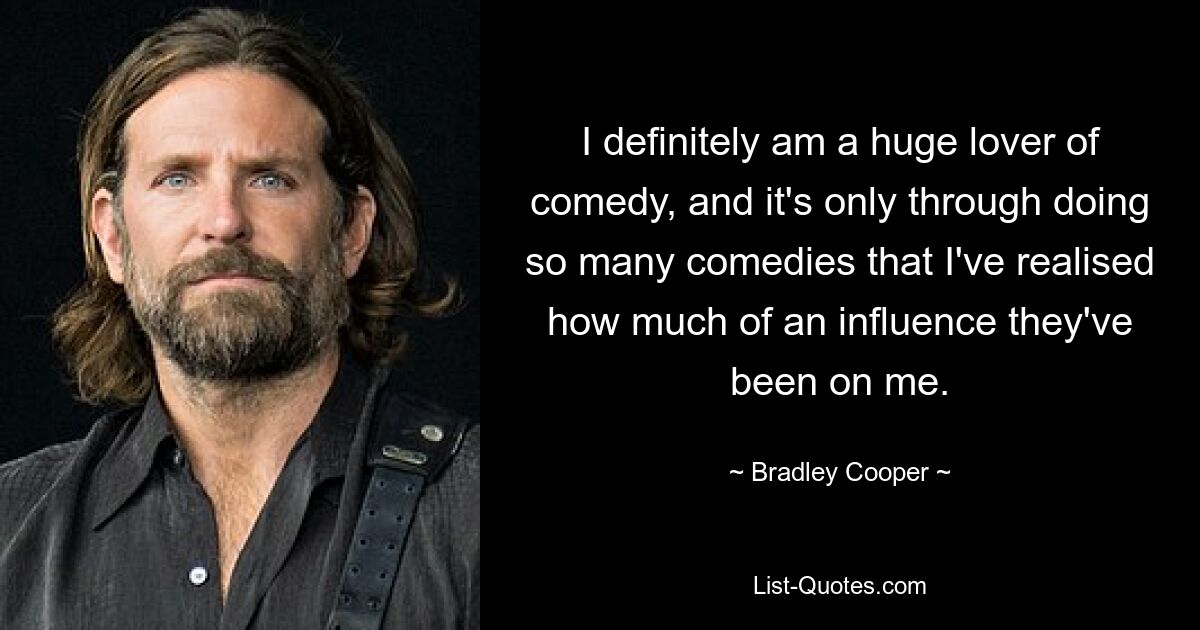 I definitely am a huge lover of comedy, and it's only through doing so many comedies that I've realised how much of an influence they've been on me.

~ Bradley Cooper ~

List-Quotes.com